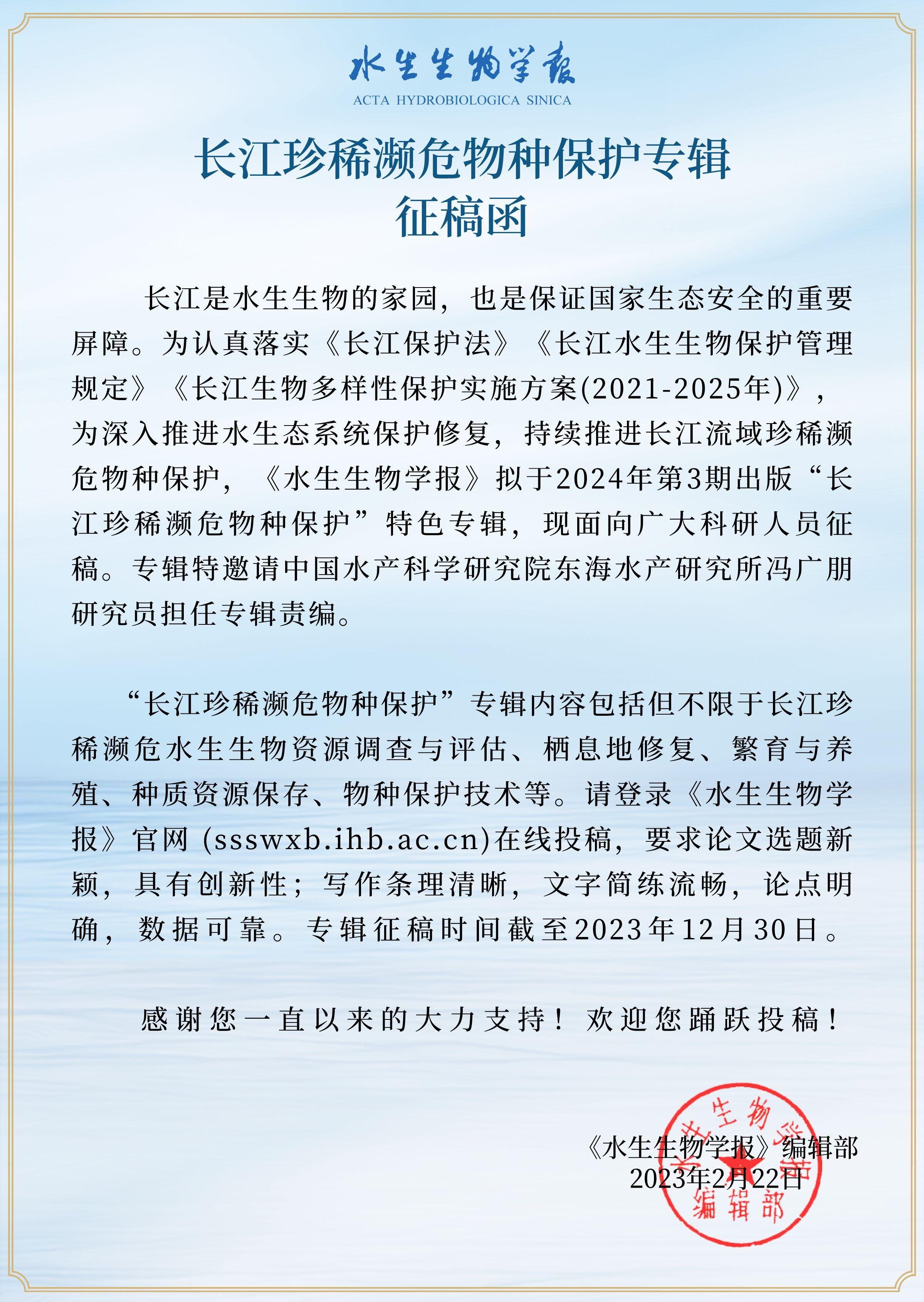 水生生物学报
ACTA HYDROBIOLOGICA SINICA

长江珍稀濒危物种保护专辑
征稿函

长江是水生生物的家园，也是保证国家生态安全的重要屏障。为认真落实《长江保护法》《长江水生生物保护管理规定》《长江生物多样性保护实施方案(2021-2025年)》，为深入推进水生态系统保护修复，持续推进长江流域珍稀濒危物种保护，《水生生物学报》拟于2024年第3期出版“长江珍稀濒危物种保护”特色专辑，现面向广大科研人员征稿。专辑特邀请中国水产科学研究院东海水产研究所冯广朋研究员担任专辑责编。

“长江珍稀濒危物种保护”专辑内容包括但不限于长江珍稀濒危水生生物资源调查与评估、栖息地修复、繁育与养殖、种质资源保存、物种保护技术等。请登录《水生生物学报》官网 (ssswxb.ihb.ac.cn)在线投稿，要求论文选题新颖，具有创新性；写作条理清晰，文字简练流畅，论点明确，数据可靠。专辑征稿时间截至2023年12月30日。

感谢您一直以来的大力支持！欢迎您踊跃投稿！

《水生生物学报》编辑部
2023年2月22日

水生生物学报
编辑部